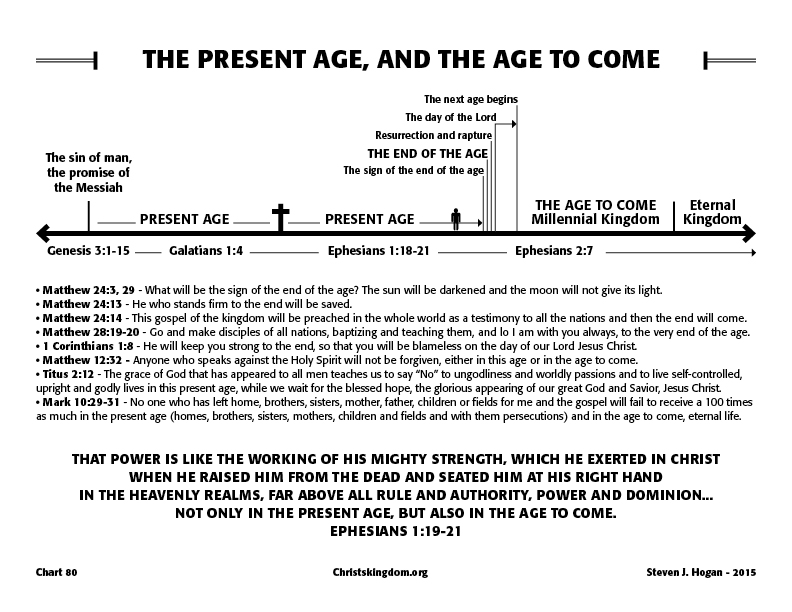 THE PRESENT AGE, AND THE AGE TO COME

The next age begins
The day of the Lord
Resurrection and rapture
THE END OF THE AGE
The sign of the end of the age

The sin of man, the promise of the Messiah

PRESENT AGE

PRESENT AGE

THE AGE TO COME
Millennial Kingdom

Eternal Kingdom

Genesis 3:1-15 Galatians 1:4 Ephesians 1:18-21 Ephesians 2:7

• Matthew 24:3, 29 - What will be the sign of the end of the age? The sun will be darkened and the moon will not give its light.
• Matthew 24:13 - He who stands firm to the end will be saved.
• Matthew 24:14 - This gospel of the kingdom will be preached in the whole world as a testimony to all the nations and then the end will come.
• Matthew 28:19-20 - Go and make disciples of all nations, baptizing and teaching them, and lo I am with you always, to the very end of the age.
• 1 Corinthians 1:8 - He will keep you strong to the end, so that you will be blameless on the day of our Lord Jesus Christ.
• Matthew 12:32 - Anyone who speaks against the Holy Spirit will not be forgiven, either in this age or in the age to come.
• Titus 2:12 - The grace of God that has appeared to all men teaches us to say "No" to ungodliness and worldly passions and to live self-controlled, upright and godly lives in this present age, while we wait for the blessed hope, the glorious appearing of our great God and Savior, Jesus Christ.
• Mark 10:29-31 - No one who has left home, brothers, sisters, mother, father, children or fields for me and the gospel will fail to receive a 100 times as much in the present age (homes, brothers, sisters, mothers, children and fields and with them persecutions) and in the age to come, eternal life.

THAT POWER IS LIKE THE WORKING OF HIS MIGHTY STRENGTH, WHICH HE EXERTED IN CHRIST WHEN HE RAISED HIM FROM THE DEAD AND SEATED HIM AT HIS RIGHT HAND IN THE HEAVENLY REALMS, FAR ABOVE ALL RULE AND AUTHORITY, POWER AND DOMINION... NOT ONLY IN THE PRESENT AGE, BUT ALSO IN THE AGE TO COME.
EPHESIANS 1:19-21

Chart 80 Christskingdom.org Steven J. Hogan - 2015